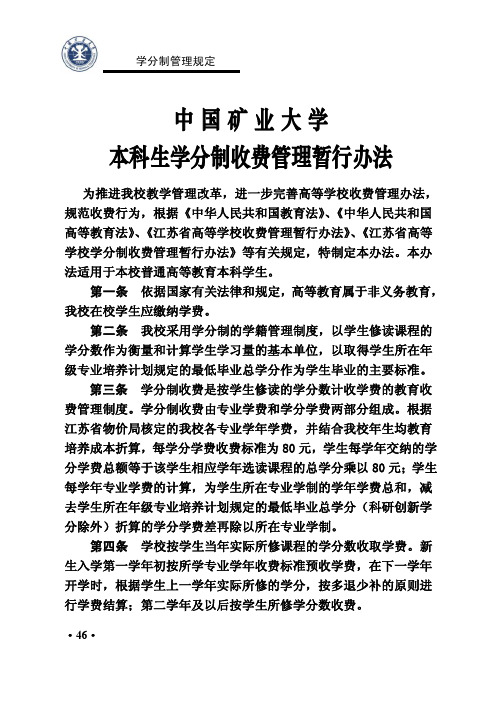 学分制管理规定

中国矿业大学
本科生学分制收费管理暂行办法

为推进我校教学管理改革，进一步完善高等学校收费管理办法，规范收费行为，根据《中华人民共和国教育法》、《中华人民共和国高等教育法》、《江苏省高等学校收费管理暂行办法》、《江苏省高等学校学分制收费管理暂行办法》等有关规定，特制定本办法。本办法适用于本校普通高等教育本科学生。

第一条　依据国家有关法律和规定，高等教育属于非义务教育，我校在校学生应缴纳学费。

第二条　我校采用学分制的学籍管理制度，以学生修读课程的学分数作为衡量和计算学生学习量的基本单位，以取得学生所在年级专业培养计划规定的最低毕业总学分作为学生毕业的主要标准。

第三条　学分制收费是按学生修读的学分数计收学费的教育收费管理制度。学分制收费由专业学费和学分学费两部分组成。根据江苏省物价局核定的我校各专业学年学费，并结合我校年生均教育培养成本折算，每学分学费收费标准为 80 元，学生每学年交纳的学分学费总额等于该学生相应学年选读课程的总学分乘以 80 元；学生每学年专业学费的计算，为学生所在专业学制的学年学费总和，减去学生所在年级专业培养计划规定的最低毕业总学分（科研创新学分除外）折算的学分学费差再除以所在专业学制。

第四条　学校按学生当年实际所修课程的学分数收取学费。新生入学第一学年初按所学专业学年收费标准预收学费，在下一学年开学时，根据学生上一学年实际所修的学分，按多退少补的原则进行学费结算；第二学年及以后按学生所修学分数收费。

· 46 ·